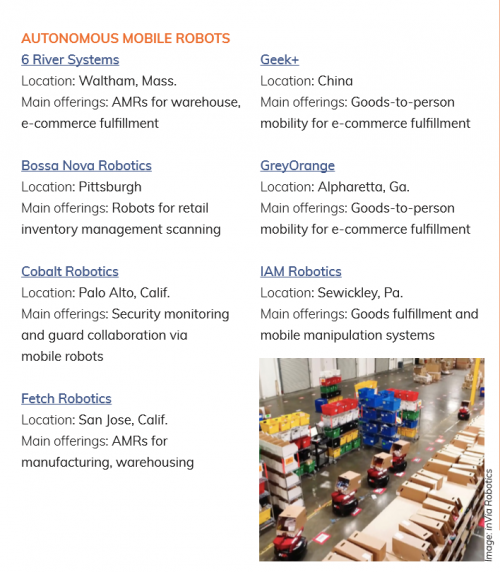 AUTONOMOUS MOBILE ROBOTS

6 River Systems
Location: Waltham, Mass.
Main offerings: AMRs for warehouse, e-commerce fulfillment

Bossa Nova Robotics
Location: Pittsburgh
Main offerings: Robots for retail inventory management scanning

Cobalt Robotics
Location: Palo Alto, Calif.
Main offerings: Security monitoring and guard collaboration via mobile robots

Fetch Robotics
Location: San Jose, Calif.
Main offerings: AMRs for manufacturing, warehousing

Geek+
Location: China
Main offerings: Goods-to-person mobility for e-commerce fulfillment

GreyOrange
Location: Alpharetta, Ga.
Main offerings: Goods-to-person mobility for e-commerce fulfillment

IAM Robotics
Location: Sewickley, Pa.
Main offerings: Goods fulfillment and mobile manipulation systems

Image: inVia Robotics